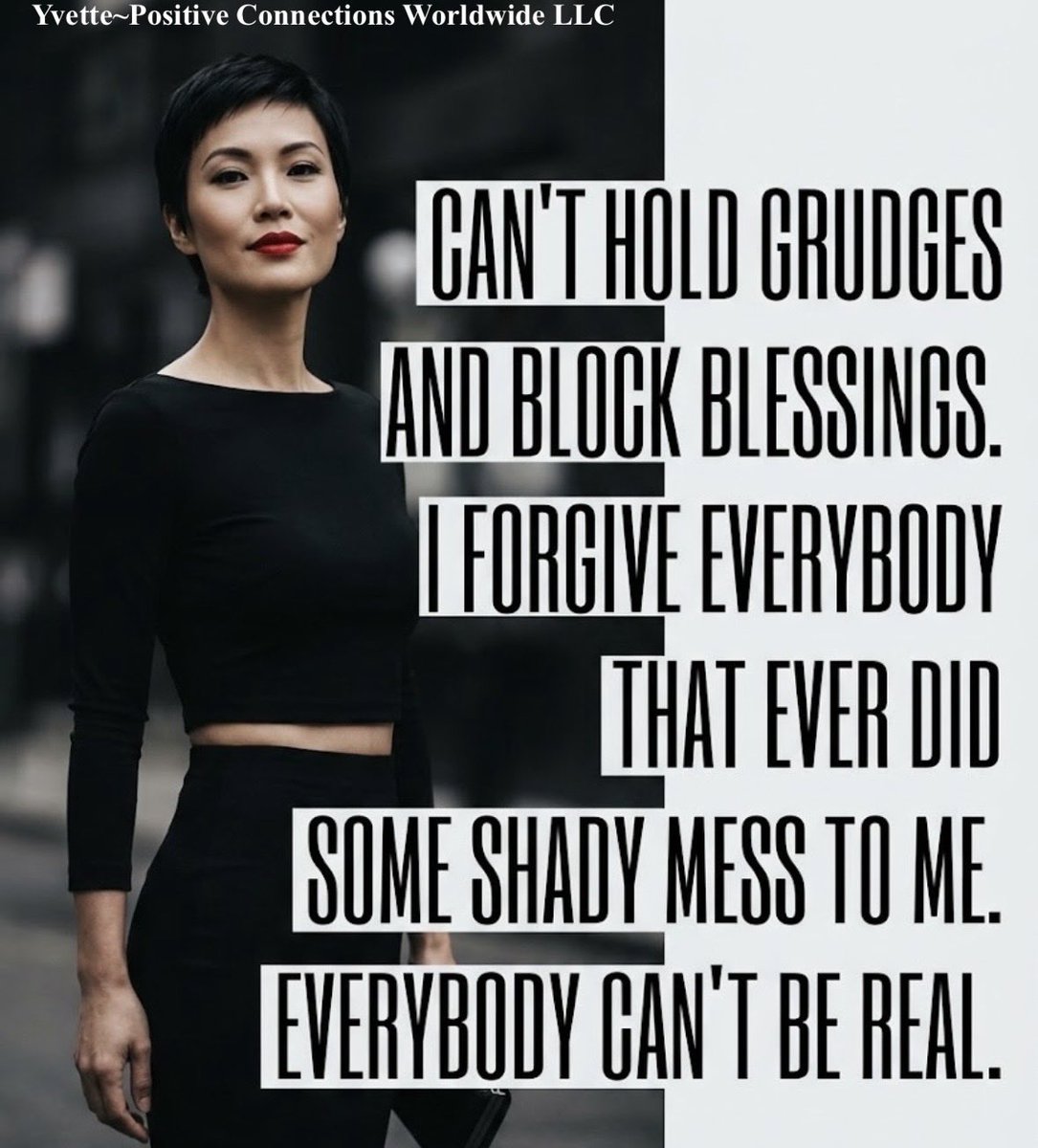 Yvette~Positive Connections Worldwide LLC

CAN'T HOLD GRUDGES AND BLOCK BLESSINGS. I FORGIVE EVERYBODY THAT EVER DID SOME SHADY MESS TO ME. EVERYBODY CAN'T BE REAL.